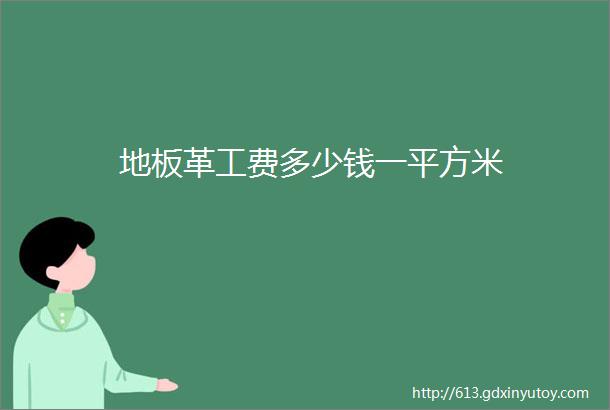 地板革工费多少钱一平方米

http://613.gdxinyutoy.com